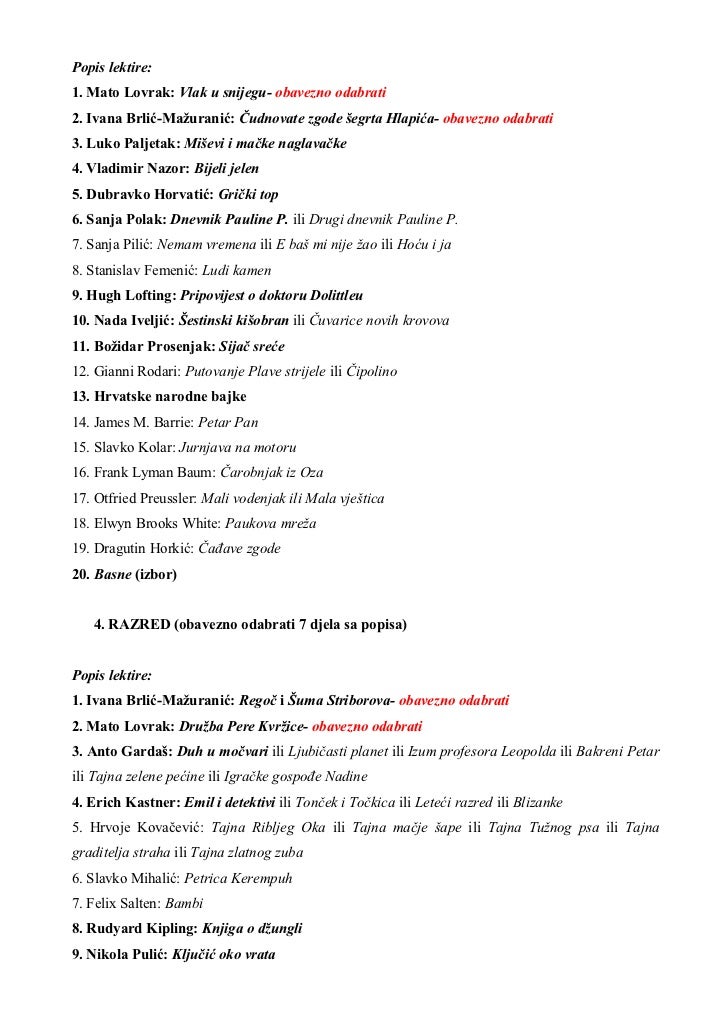 Popis lektire:
1. Mato Lovrak: Vlak u snijegu- obavezno odabrati
2. Ivana Brlić-Mažuranić: Čudnovate zgode šegrta Hlapića- obavezno odabrati
3. Luko Paljetak: Miševi i mačke naglavačke
4. Vladimir Nazor: Bijeli jelen
5. Dubravko Horvatić: Grički top
6. Sanja Polak: Dnevnik Pauline P. ili Drugi dnevnik Pauline P.
7. Sanja Pilić: Nemam vremena ili E baš mi nije žao ili Hoću i ja
8. Stanislav Femenić: Ludi kamen
9. Hugh Lofting: Pripovijest o doktoru Dolittleu
10. Nada Iveljić: Šestinski kišobran ili Čuvarice novih krovova
11. Božidar Prosenjak: Sijač sreće
12. Gianni Rodari: Putovanje Plave strijele ili Čipolino
13. Hrvatske narodne bajke
14. James M. Barrie: Petar Pan
15. Slavko Kolar: Jurnjava na motoru
16. Frank Lyman Baum: Čarobnjak iz Oza
17. Otfried Preussler: Mali vodenjak ili Mala vještica
18. Elwyn Brooks White: Paukova mreža
19. Dragutin Horkić: Čađave zgode
20. Basne (izbor)

4. RAZRED (obavezno odabrati 7 djela sa popisa)

Popis lektire:
1. Ivana Brlić-Mažuranić: Regoč i Šuma Striborova- obavezno odabrati
2. Mato Lovrak: Družba Pere Kvržice- obavezno odabrati
3. Anto Gardaš: Duh u močvari ili Ljubičasti planet ili Izum profesora Leopolda ili Bakreni Petar ili Tajna zelene pećine ili Igračke gospođe Nadine
4. Erich Kastner: Emil i detektivi ili Tonček i Točkica ili Leteći razred ili Blizanke
5. Hrvoje Kovačević: Tajna Ribljeg Oka ili Tajna mačje šape ili Tajna Tužnog psa ili Tajna graditelja straha ili Tajna zlatnog zuba
6. Slavko Mihalić: Petrica Kerempuh
7. Felix Salten: Bambi
8. Rudyard Kipling: Knjiga o džungli
9. Nikola Pulić: Ključić oko vrata